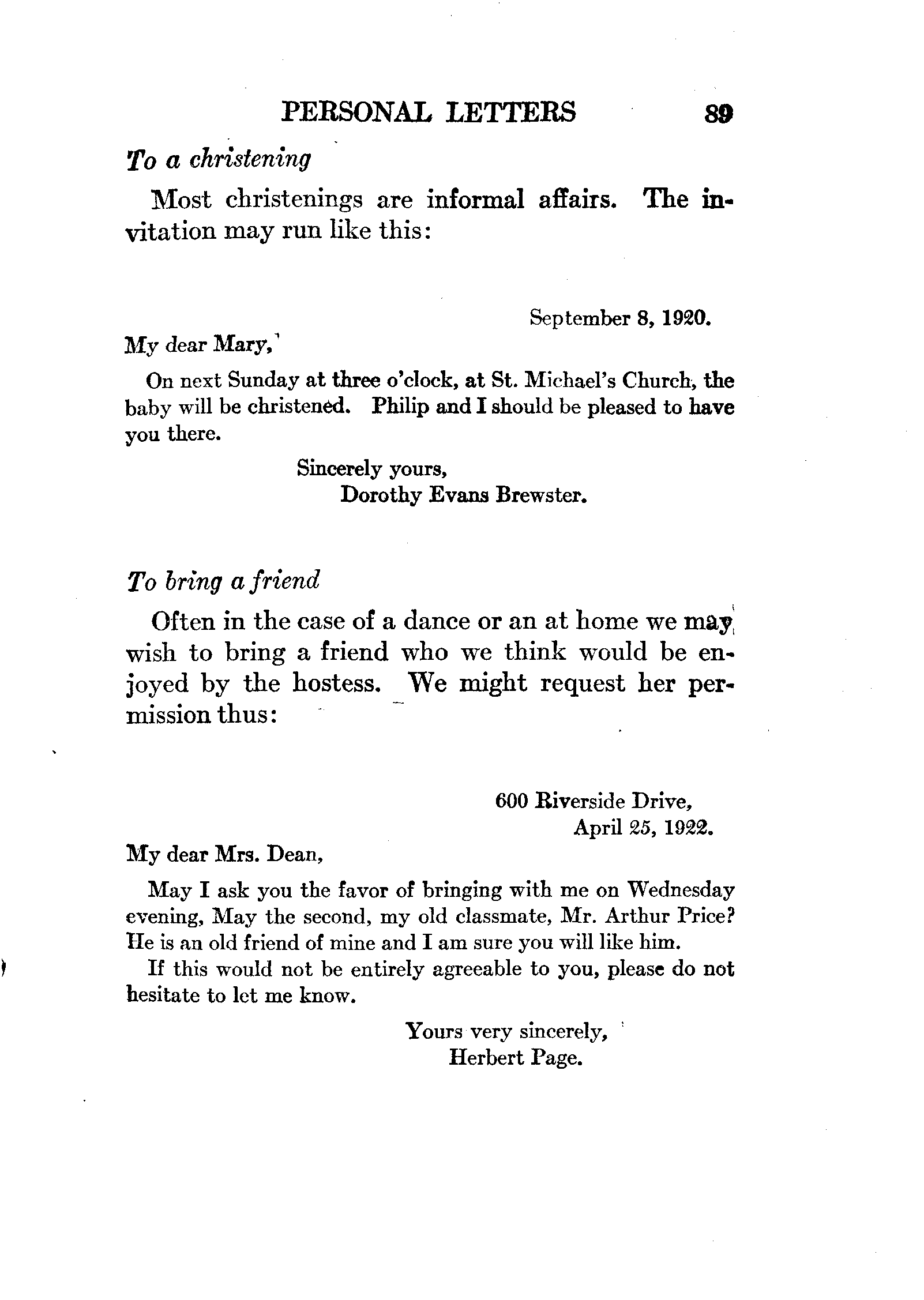 PERSONAL LETTERS 89

To a christening

Most christenings are informal affairs. The invitation may run like this:

September 8, 1920.

My dear Mary,

On next Sunday at three o'clock, at St. Michael's Church, the baby will be christened. Philip and I should be pleased to have you there.

Sincerely yours,
Dorothy Evans Brewster.

To bring a friend

Often in the case of a dance or an at home we may wish to bring a friend who we think would be enjoyed by the hostess. We might request her permission thus:

600 Riverside Drive,
April 25, 1922.

My dear Mrs. Dean,

May I ask you the favor of bringing with me on Wednesday evening, May the second, my old classmate, Mr. Arthur Price? He is an old friend of mine and I am sure you will like him.

If this would not be entirely agreeable to you, please do not hesitate to let me know.

Yours very sincerely,
Herbert Page.